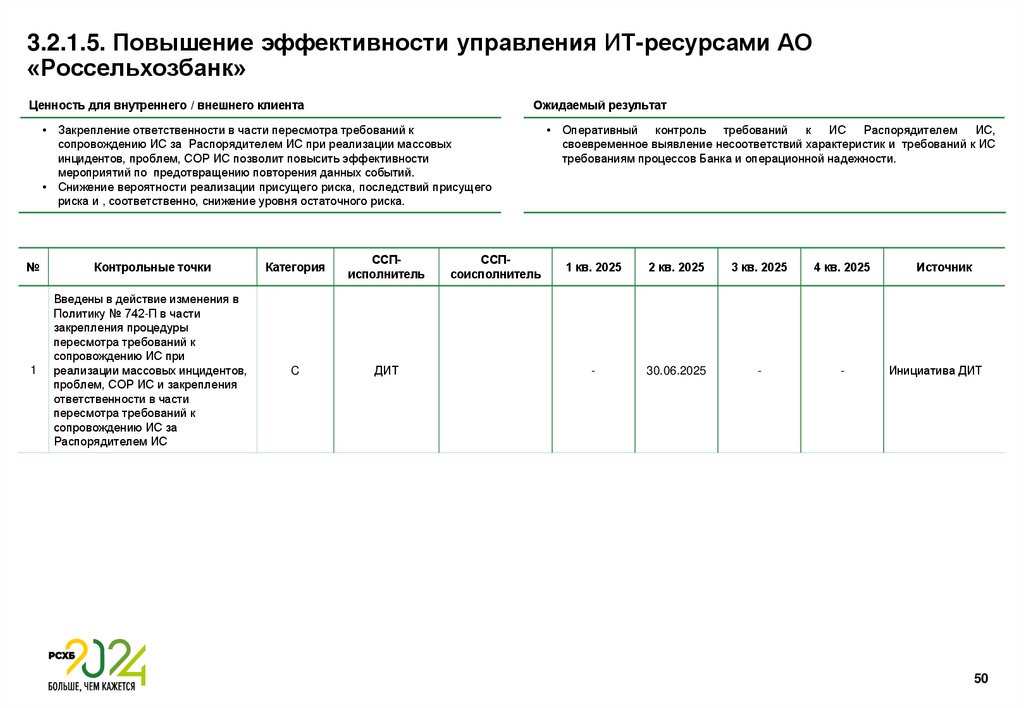 3.2.1.5. Повышение эффективности управления ИТ-ресурсами АО «Россельхозбанк»

Ценность для внутреннего / внешнего клиента

• Закрепление ответственности в части пересмотра требований к сопровождению ИС за Распорядителем ИС при реализации массовых инцидентов, проблем, СОР ИС позволит повысить эффективности мероприятий по предотвращению повторения данных событий.
• Снижение вероятности реализации присущего риска, последствий присущего риска и , соответственно, снижение уровня остаточного риска.

Ожидаемый результат

• Оперативный контроль требований к ИС Распорядителем ИС, своевременное выявление несоответствий характеристик и требований к ИС требованиям процессов Банка и операционной надежности.

| № | Контрольные точки | Категория | ССП-исполнитель | ССП-соисполнитель | 1 кв. 2025 | 2 кв. 2025 | 3 кв. 2025 | 4 кв. 2025 | Источник |
|---|---|---|---|---|---|---|---|---|---|
| 1 | Введены в действие изменения в Политику № 742-П в части закрепления процедуры пересмотра требований к сопровождению ИС при реализации массовых инцидентов, проблем, СОР ИС и закрепления ответственности в части пересмотра требований к сопровождению ИС за Распорядителем ИС | С | ДИТ | | - | 30.06.2025 | - | - | Инициатива ДИТ |

РСХБ 2024
БОЛЬШЕ, ЧЕМ КАЖЕТСЯ

50